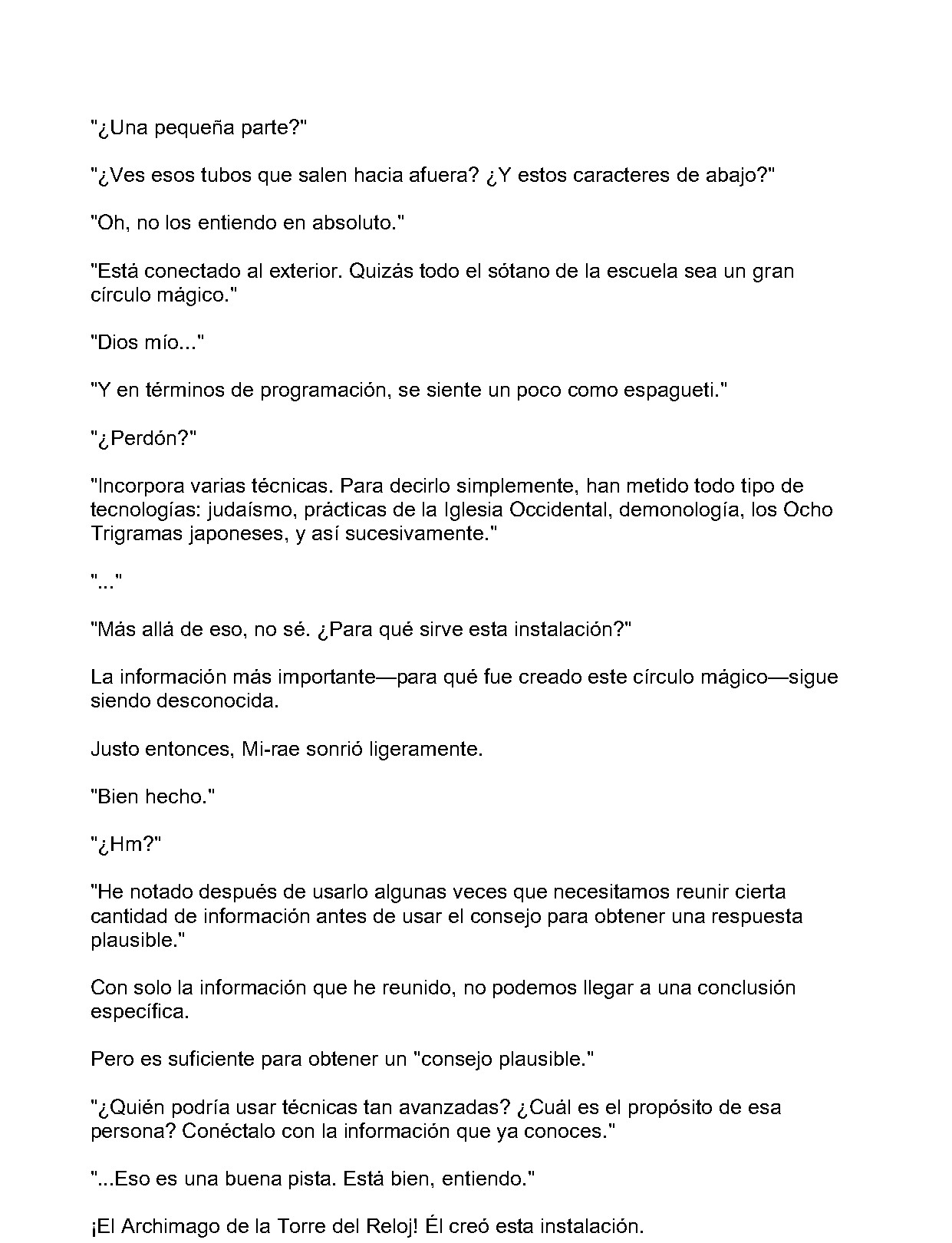 "¿Una pequeña parte?"

"¿Ves esos tubos que salen hacia afuera? ¿Y estos caracteres de abajo?"

"Oh, no los entiendo en absoluto."

"Está conectado al exterior. Quizás todo el sótano de la escuela sea un gran círculo mágico."

"Dios mío..."

"Y en términos de programación, se siente un poco como espagueti."

"¿Perdón?"

"Incorpora varias técnicas. Para decirlo simplemente, han metido todo tipo de tecnologías: judaísmo, prácticas de la Iglesia Occidental, demonología, los Ocho Trigramas japoneses, y así sucesivamente."

"..."

"Más allá de eso, no sé. ¿Para qué sirve esta instalación?"

La información más importante—para qué fue creado este círculo mágico—sigue siendo desconocida.

Justo entonces, Mi-rae sonrió ligeramente.

"Bien hecho."

"¿Hm?"

"He notado después de usarlo algunas veces que necesitamos reunir cierta cantidad de información antes de usar el consejo para obtener una respuesta plausible."

Con solo la información que he reunido, no podemos llegar a una conclusión específica.

Pero es suficiente para obtener un "consejo plausible."

"¿Quién podría usar técnicas tan avanzadas? ¿Cuál es el propósito de esa persona? Conéctalo con la información que ya conoces."

"...Eso es una buena pista. Está bien, entiendo."

¡El Archimago de la Torre del Reloj! Él creó esta instalación.